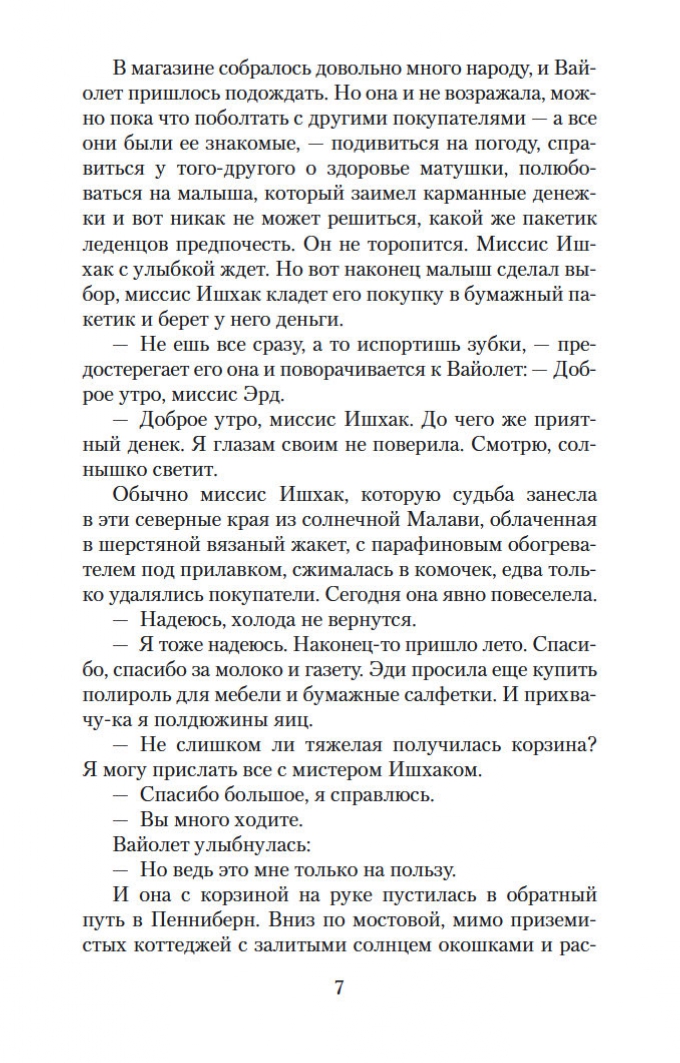 В магазине собралось довольно много народу, и Вайолет пришлось подождать. Но она и не возражала, можно пока что поболтать с другими покупателями — а все они были ее знакомые, — подивиться на погоду, справиться у того-другого о здоровье матушки, полюбоваться на малыша, который заимел карманные денежки и вот никак не может решиться, какой же пакетик леденцов предпочесть. Он не торопится. Миссис Ишхак с улыбкой ждет. Но вот наконец малыш сделал выбор, миссис Ишхак кладет его покупку в бумажный пакетик и берет у него деньги.

— Не ешь все сразу, а то испортишь зубки, — предостерегает его она и поворачивается к Вайолет: — Доброе утро, миссис Эрд.

— Доброе утро, миссис Ишхак. До чего же приятный денек. Я глазам своим не поверила. Смотрю, солнышко светит.

Обычно миссис Ишхак, которую судьба занесла в эти северные края из солнечной Малави, облаченная в шерстяной вязаный жакет, с парафиновым обогревателем под прилавком, сжималась в комочек, едва только удалялись покупатели. Сегодня она явно повеселела.

— Надеюсь, холода не вернутся.

— Я тоже надеюсь. Наконец-то пришло лето. Спасибо, спасибо за молоко и газету. Эди просила еще купить полироль для мебели и бумажные салфетки. И прихвачу-ка я полдюжины яиц.

— Не слишком ли тяжелая получилась корзина? Я могу прислать все с мистером Ишхаком.

— Спасибо большое, я справлюсь.

— Вы много ходите.

Вайолет улыбнулась:

— Но ведь это мне только на пользу.

И она с корзиной на руке пустилась в обратный путь в Пенниберн. Вниз по мостовой, мимо приземистых коттеджей с залитыми солнцем окошками и рас-

7